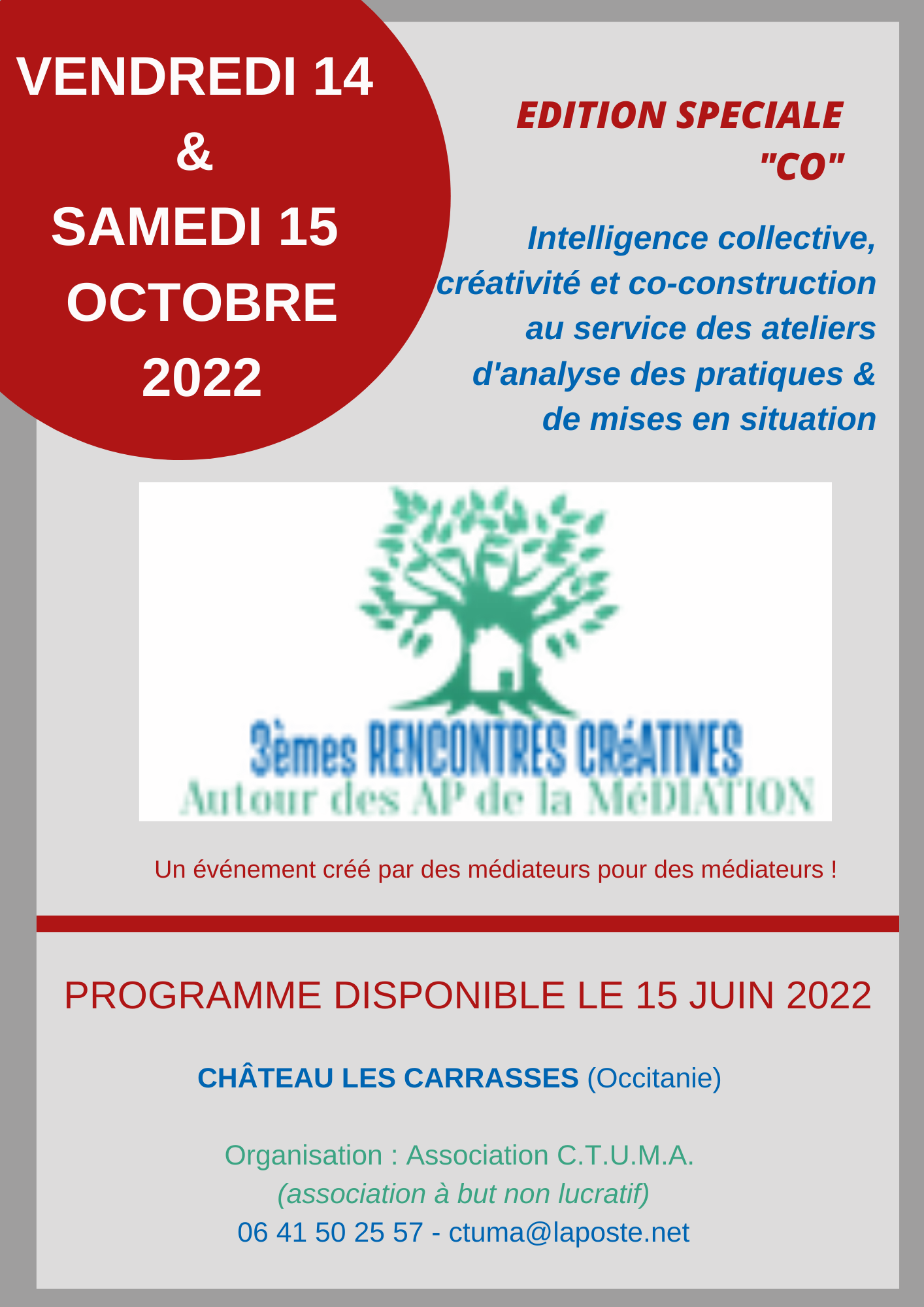 VENDREDI 14
&
SAMEDI 15
OCTOBRE
2022

EDITION SPECIALE
"CO"

Intelligence collective, créativité et co-construction au service des ateliers d'analyse des pratiques & de mises en situation

3èmes RENCONTRES CRéATIVES
Autour des AP de la MéDIATION

Un événement créé par des médiateurs pour des médiateurs !

PROGRAMME DISPONIBLE LE 15 JUIN 2022

CHÂTEAU LES CARRASSES (Occitanie)

Organisation : Association C.T.U.M.A.
(association à but non lucratif)
06 41 50 25 57 - ctuma@laposte.net